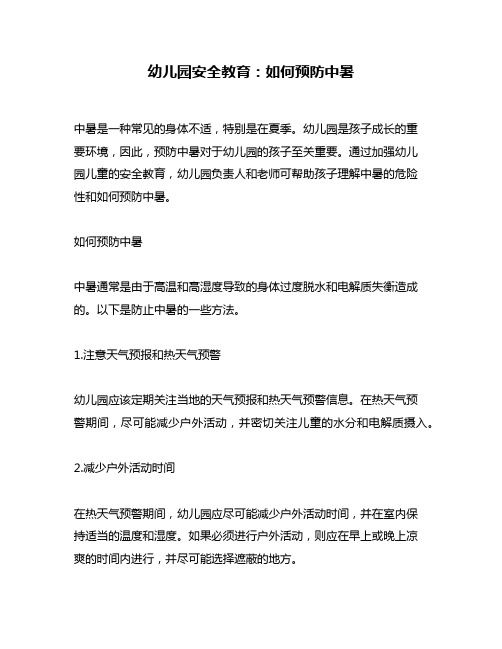 幼儿园安全教育：如何预防中暑

中暑是一种常见的身体不适，特别是在夏季。幼儿园是孩子成长的重要环境，因此，预防中暑对于幼儿园的孩子至关重要。通过加强幼儿园儿童的安全教育，幼儿园负责人和老师可帮助孩子理解中暑的危险性和如何预防中暑。

如何预防中暑

中暑通常是由于高温和高湿度导致的身体过度脱水和电解质失衡造成的。以下是防止中暑的一些方法。

1.注意天气预报和热天气预警

幼儿园应该定期关注当地的天气预报和热天气预警信息。在热天气预警期间，尽可能减少户外活动，并密切关注儿童的水分和电解质摄入。

2.减少户外活动时间

在热天气预警期间，幼儿园应尽可能减少户外活动时间，并在室内保持适当的温度和湿度。如果必须进行户外活动，则应在早上或晚上凉爽的时间内进行，并尽可能选择遮蔽的地方。